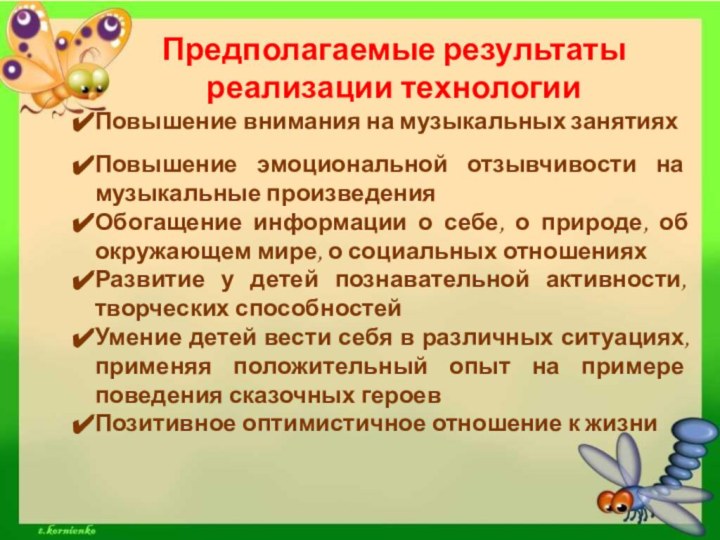 Предполагаемые результаты реализации технологии

✔Повышение внимания на музыкальных занятиях

✔Повышение эмоциональной отзывчивости на музыкальные произведения

✔Обогащение информации о себе, о природе, об окружающем мире, о социальных отношениях

✔Развитие у детей познавательной активности, творческих способностей

✔Умение детей вести себя в различных ситуациях, применяя положительный опыт на примере поведения сказочных героев

✔Позитивное оптимистичное отношение к жизни

t.kornienko